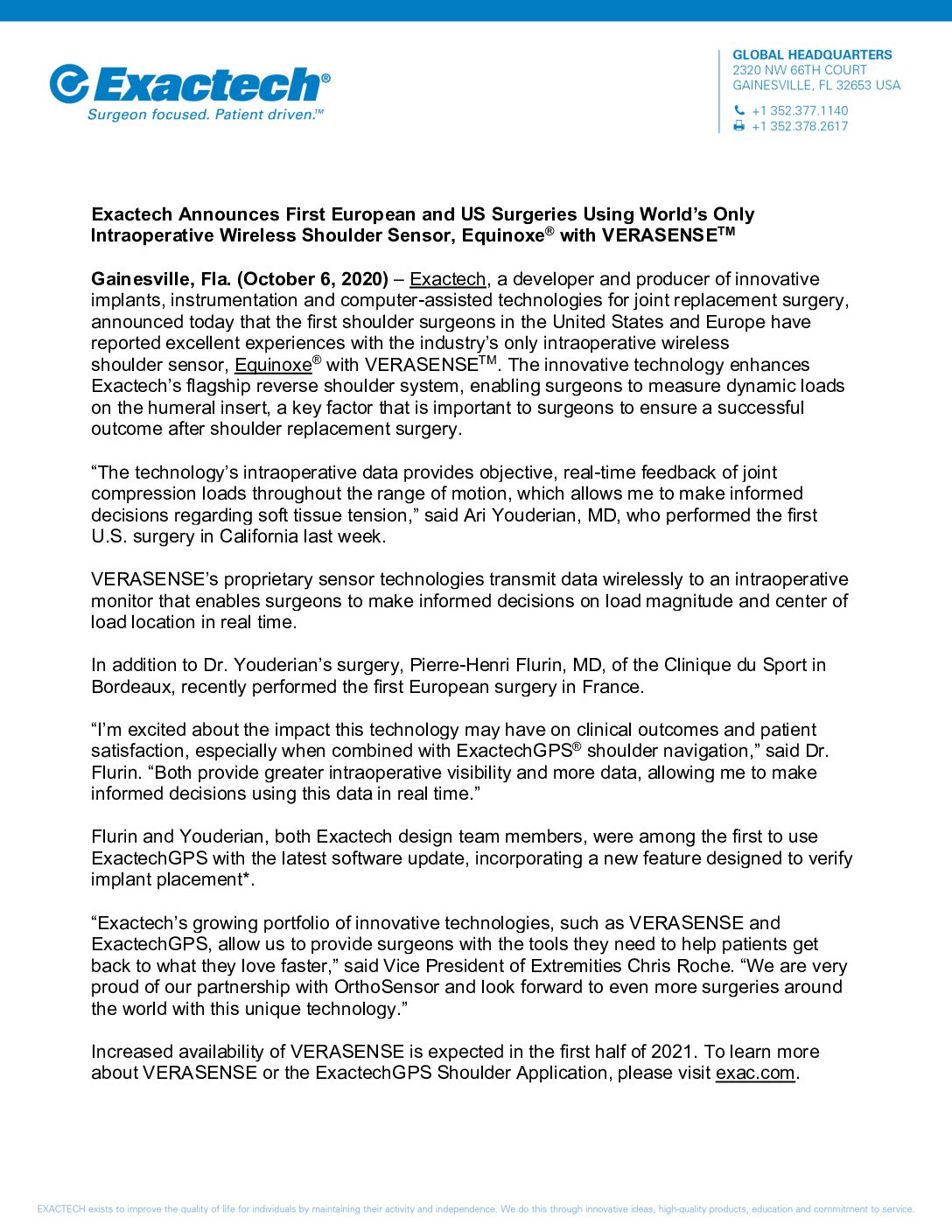 Exactech®
Surgeon focused. Patient driven.™

GLOBAL HEADQUARTERS
2320 NW 66TH COURT
GAINESVILLE, FL 32653 USA

+1 352.377.1140
+1 352.378.2617

Exactech Announces First European and US Surgeries Using World's Only Intraoperative Wireless Shoulder Sensor, Equinoxe® with VERASENSE™

Gainesville, Fla. (October 6, 2020) – Exactech, a developer and producer of innovative implants, instrumentation and computer-assisted technologies for joint replacement surgery, announced today that the first shoulder surgeons in the United States and Europe have reported excellent experiences with the industry's only intraoperative wireless shoulder sensor, Equinoxe® with VERASENSE™. The innovative technology enhances Exactech's flagship reverse shoulder system, enabling surgeons to measure dynamic loads on the humeral insert, a key factor that is important to surgeons to ensure a successful outcome after shoulder replacement surgery.

"The technology's intraoperative data provides objective, real-time feedback of joint compression loads throughout the range of motion, which allows me to make informed decisions regarding soft tissue tension," said Ari Youderian, MD, who performed the first U.S. surgery in California last week.

VERASENSE's proprietary sensor technologies transmit data wirelessly to an intraoperative monitor that enables surgeons to make informed decisions on load magnitude and center of load location in real time.

In addition to Dr. Youderian's surgery, Pierre-Henri Flurin, MD, of the Clinique du Sport in Bordeaux, recently performed the first European surgery in France.

"I'm excited about the impact this technology may have on clinical outcomes and patient satisfaction, especially when combined with ExactechGPS® shoulder navigation," said Dr. Flurin. "Both provide greater intraoperative visibility and more data, allowing me to make informed decisions using this data in real time."

Flurin and Youderian, both Exactech design team members, were among the first to use ExactechGPS with the latest software update, incorporating a new feature designed to verify implant placement*.

"Exactech's growing portfolio of innovative technologies, such as VERASENSE and ExactechGPS, allow us to provide surgeons with the tools they need to help patients get back to what they love faster," said Vice President of Extremities Chris Roche. "We are very proud of our partnership with OrthoSensor and look forward to even more surgeries around the world with this unique technology."

Increased availability of VERASENSE is expected in the first half of 2021. To learn more about VERASENSE or the ExactechGPS Shoulder Application, please visit exac.com.

EXACTECH exists to improve the quality of life for individuals by maintaining their activity and independence. We do this through innovative ideas, high-quality products, education and commitment to service.